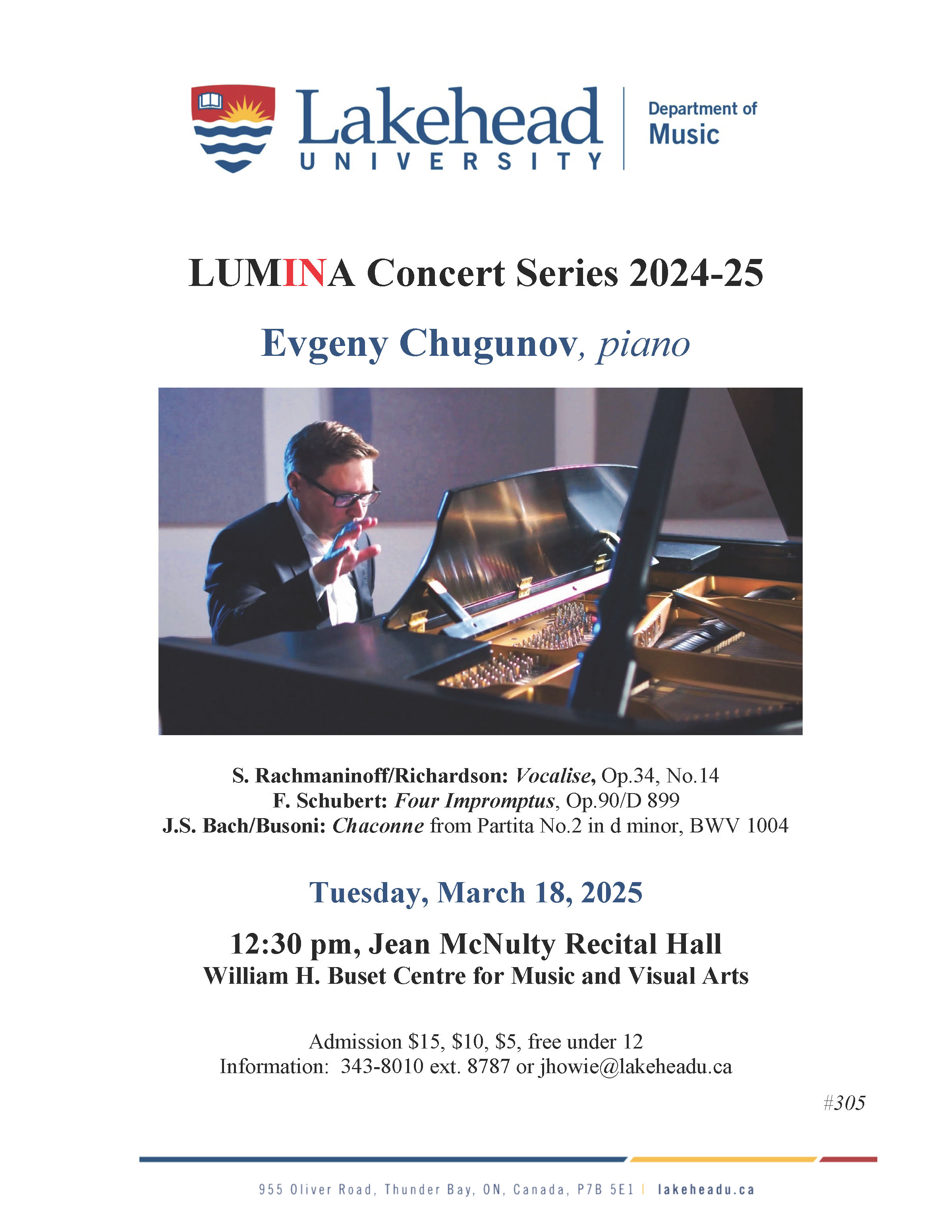 Lakehead UNIVERSITY

Department of Music

LUMINA Concert Series 2024-25

Evgeny Chugunov, piano

S. Rachmaninoff/Richardson: Vocalise, Op.34, No.14
F. Schubert: Four Impromptus, Op.90/D 899
J.S. Bach/Busoni: Chaconne from Partita No.2 in d minor, BWV 1004

Tuesday, March 18, 2025

12:30 pm, Jean McNulty Recital Hall
William H. Buset Centre for Music and Visual Arts

Admission \$15, \$10, \$5, free under 12
Information: 343-8010 ext. 8787 or jhowie@lakeheadu.ca

#305

955 Oliver Road, Thunder Bay, ON, Canada, P7B 5E1 | lakeheadu.ca